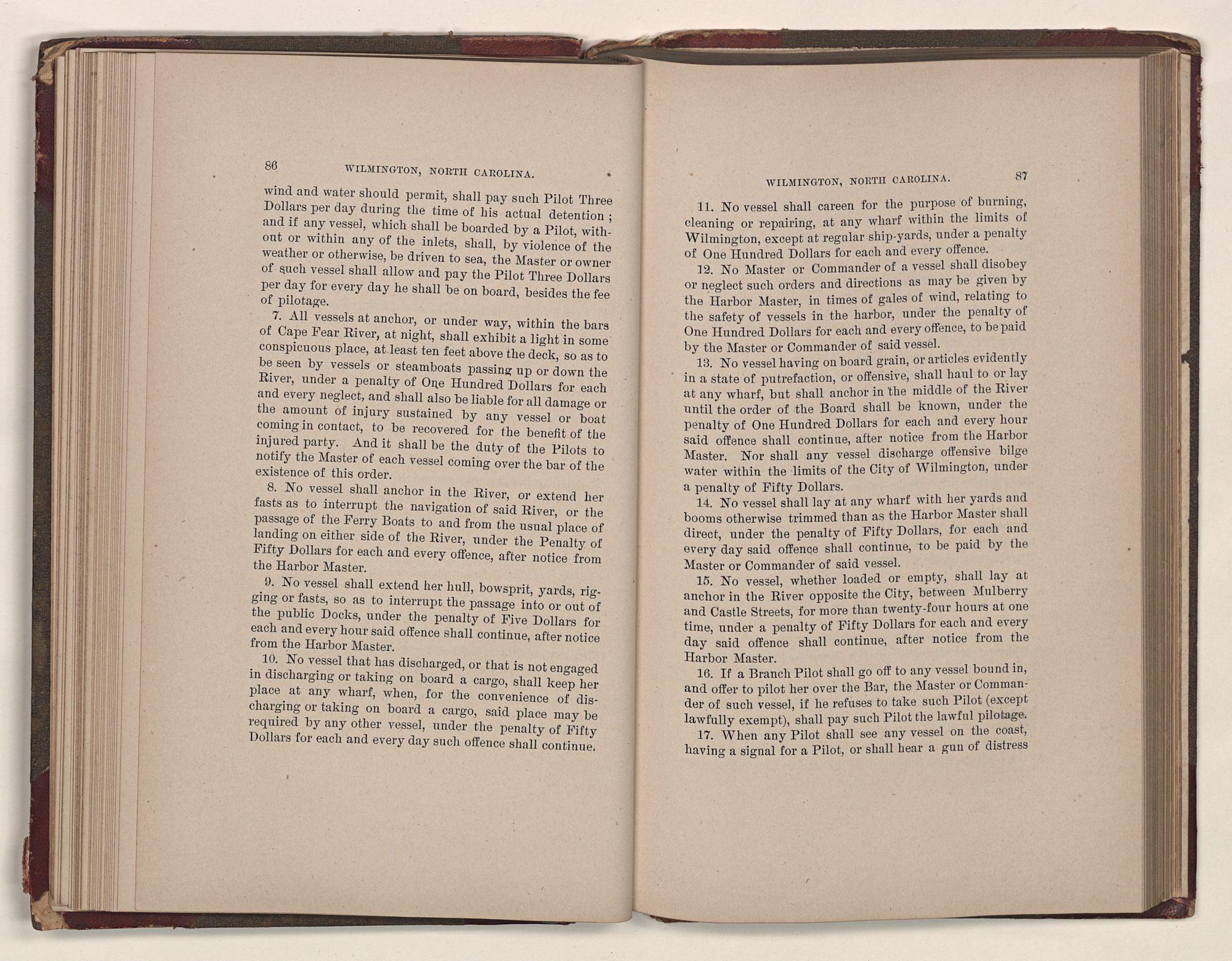 86 WILMINGTON, NORTH CAROLINA.

wind and water should permit, shall pay such Pilot Three Dollars per day during the time of his actual detention; and if any vessel, which shall be boarded by a Pilot, without or within any of the inlets, shall, by violence of the weather or otherwise, be driven to sea, the Master or owner of such vessel shall allow and pay the Pilot Three Dollars per day for every day he shall be on board, besides the fee of pilotage.

7. All vessels at anchor, or under way, within the bars of Cape Fear River, at night, shall exhibit a light in some conspicuous place, at least ten feet above the deck, so as to be seen by vessels or steamboats passing up or down the River, under a penalty of One Hundred Dollars for each and every neglect, and shall also be liable for all damage or the amount of injury sustained by any vessel or boat coming in contact, to be recovered for the benefit of the injured party. And it shall be the duty of the Pilots to notify the Master of each vessel coming over the bar of the existence of this order.

8. No vessel shall anchor in the River, or extend her fasts as to interrupt the navigation of said River, or the passage of the Ferry Boats to and from the usual place of landing on either side of the River, under the Penalty of Fifty Dollars for each and every offence, after notice from the Harbor Master.

9. No vessel shall extend her hull, bowsprit, yards, rigging or fasts, so as to interrupt the passage into or out of the public Docks, under the penalty of Five Dollars for each and every hour said offence shall continue, after notice from the Harbor Master.

10. No vessel that has discharged, or that is not engaged in discharging or taking on board a cargo, shall keep her place at any wharf, when, for the convenience of discharging or taking on board a cargo, said place may be required by any other vessel, under the penalty of Fifty Dollars for each and every day such offence shall continue.

WILMINGTON, NORTH CAROLINA. 87

11. No vessel shall careen for the purpose of burning, cleaning or repairing, at any wharf within the limits of Wilmington, except at regular ship-yards, under a penalty of One Hundred Dollars for each and every offence.

12. No Master or Commander of a vessel shall disobey or neglect such orders and directions as may be given by the Harbor Master, in times of gales of wind, relating to the safety of vessels in the harbor, under the penalty of One Hundred Dollars for each and every offence, to be paid by the Master or Commander of said vessel.

13. No vessel having on board grain, or articles evidently in a state of putrefaction, or offensive, shall haul to or lay at any wharf, but shall anchor in the middle of the River until the order of the Board shall be known, under the penalty of One Hundred Dollars for each and every hour said offence shall continue, after notice from the Harbor Master. Nor shall any vessel discharge offensive bilge water within the limits of the City of Wilmington, under a penalty of Fifty Dollars.

14. No vessel shall lay at any wharf with her yards and booms otherwise trimmed than as the Harbor Master shall direct, under the penalty of Fifty Dollars, for each and every day said offence shall continue, to be paid by the Master or Commander of said vessel.

15. No vessel, whether loaded or empty, shall lay at anchor in the River opposite the City, between Mulberry and Castle Streets, for more than twenty-four hours at one time, under a penalty of Fifty Dollars for each and every day said offence shall continue, after notice from the Harbor Master.

16. If a Branch Pilot shall go off to any vessel bound in, and offer to pilot her over the Bar, the Master or Commander of such vessel, if he refuses to take such Pilot (except lawfully exempt), shall pay such Pilot the lawful pilotage.

17. When any Pilot shall see any vessel on the coast, having a signal for a Pilot, or shall hear a gun of distress